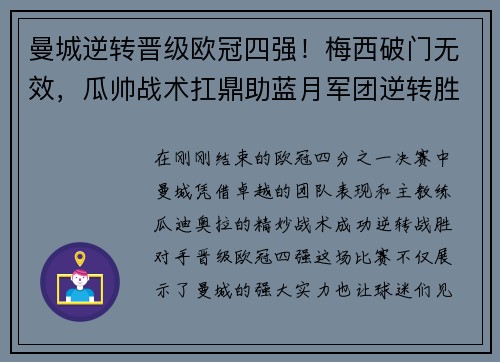 曼城逆转晋级欧冠四强！梅西破门无效，瓜帅战术扛鼎助蓝月军团逆转胜

在刚刚结束的欧冠四分之一决赛中曼城凭借卓越的团队表现和主教练瓜迪奥拉的精妙战术成功逆转战胜对手晋级欧冠四强这场比赛不仅展示了曼城的强大实力也让球迷们见